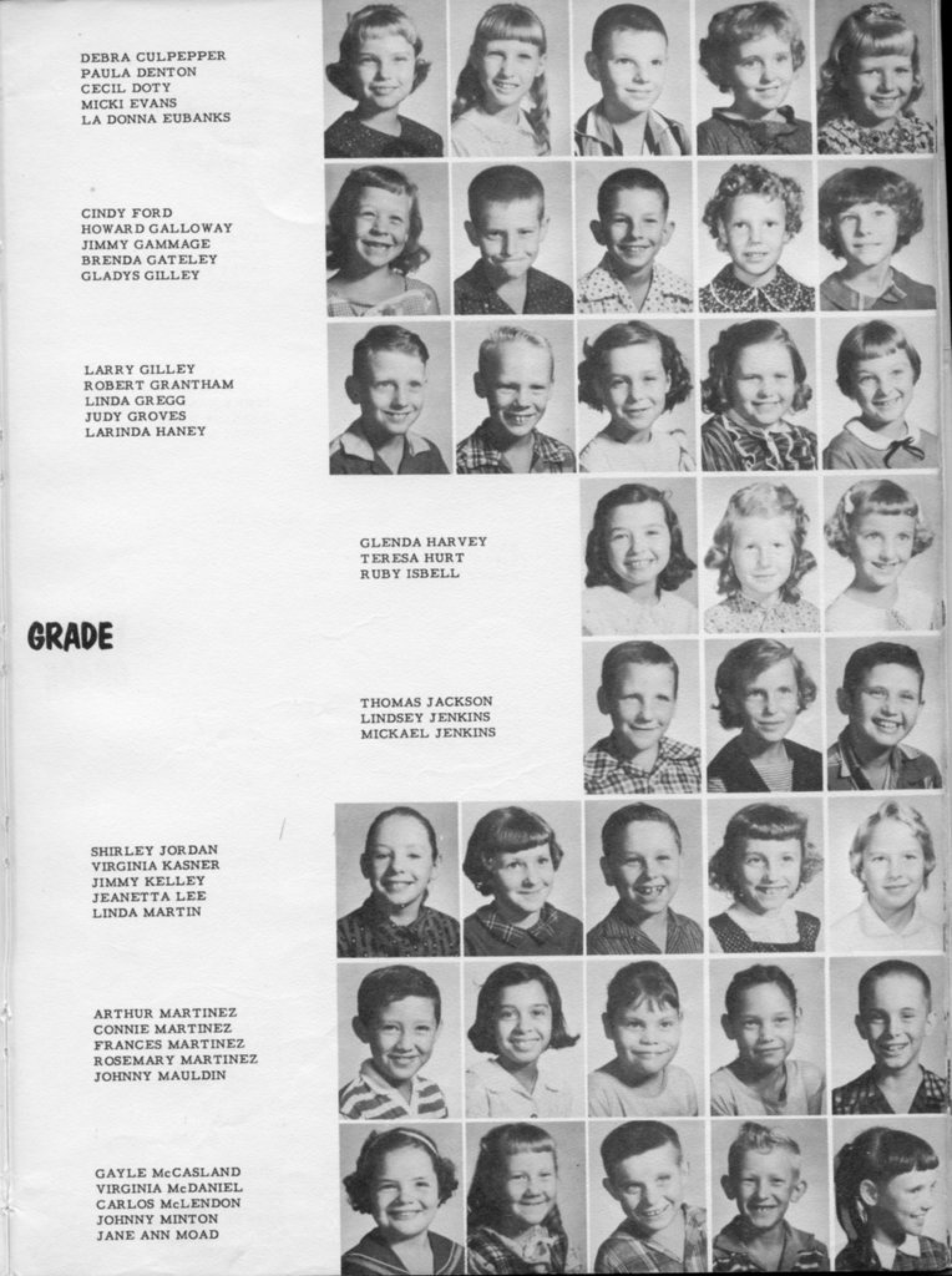 DEBRA CULPEPPER
PAULA DENTON
CECIL DOTY
MICKI EVANS
LA DONNA EUBANKS

CINDY FORD
HOWARD GALLOWAY
JIMMY GAMMAGE
BRENDA GATELEY
GLADYS GILLEY

LARRY GILLEY
ROBERT GRANTHAM
LINDA GREGG
JUDY GROVES
LARINDA HANEY

GLENDA HARVEY
TERESA HURT
RUBY ISBELL

GRADE

THOMAS JACKSON
LINDSEY JENKINS
MICKAEL JENKINS

SHIRLEY JORDAN
VIRGINIA KASNER
JIMMY KELLEY
JEANETTA LEE
LINDA MARTIN

ARTHUR MARTINEZ
CONNIE MARTINEZ
FRANCES MARTINEZ
ROSEMARY MARTINEZ
JOHNNY MAULDIN

GAYLE McCASLAND
VIRGINIA McDANIEL
CARLOS McLENDON
JOHNNY MINTON
JANE ANN MOAD